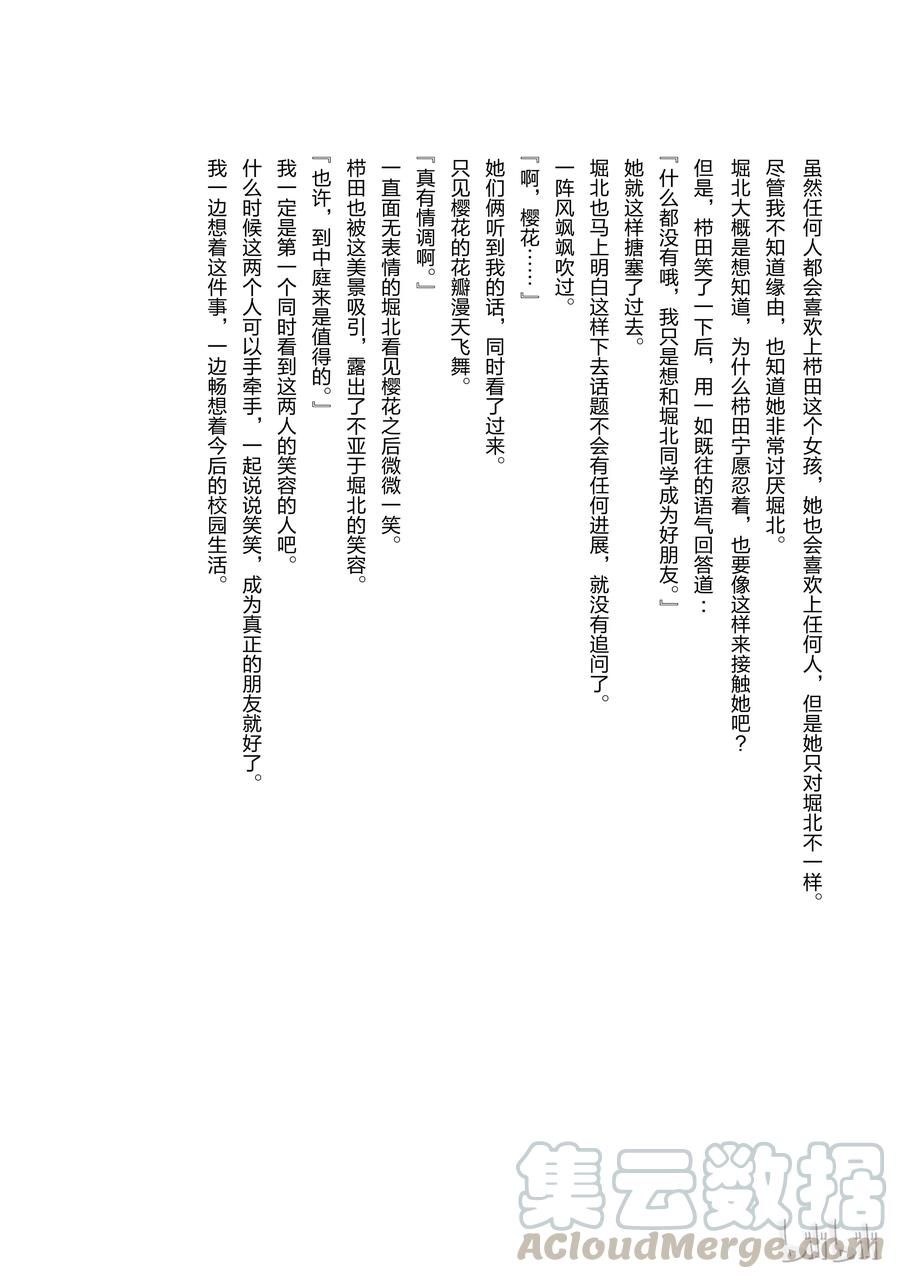 虽然任何人都会喜欢上栉田这个女孩，她也会喜欢上任何人，但是她只对堀北不一样。
尽管我不知道缘由，也知道她非常讨厌堀北。
堀北大概是想知道，为什么栉田宁愿忍着，也要像这样来接触她吧？
但是，栉田笑了一下后，用一如既往的语气回答道：
『什么都没有哦，我只是想和堀北同学成为好朋友。』
她就这样搪塞了过去。
堀北也马上明白这样下去话题不会有任何进展，就没有追问了。
一阵风飒飒吹过。
『啊，樱花……』
她们俩听到我的话，同时看了过来。
只见樱花的花瓣漫天飞舞。
『真有情调啊。』
一直面无表情的堀北看见樱花之后微微一笑。
栉田也被这美景吸引，露出了不亚于堀北的笑容。
『也许，到中庭来是值得的。』
我一定是第一个同时看到这两人的笑容的人吧。
什么时候这两个人可以手牵手，一起说说笑笑，成为真正的朋友就好了。
我一边想着这件事，一边畅想着今后的校园生活。

集云数据
ACloudMerge.com